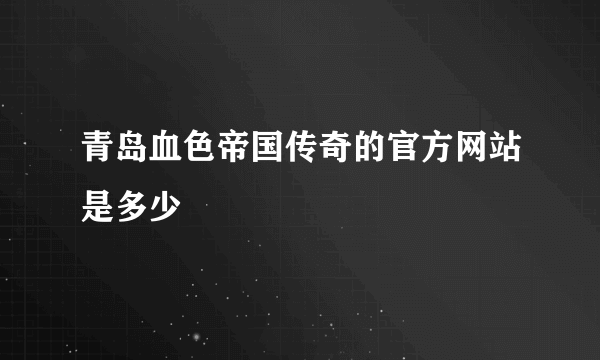 青岛血色帝国传奇的官方网站是多少